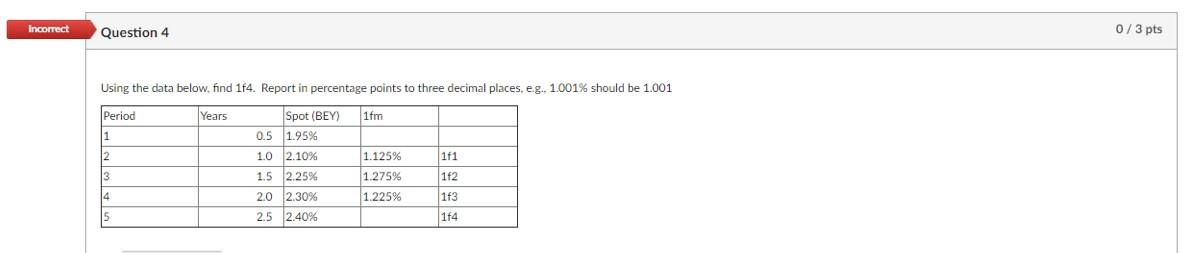 Incorrect

Question 4

0 / 3 pts

Using the data below, find 1f4. Report in percentage points to three decimal places, e.g., 1.001% should be 1.001

| Period | Years | Spot (BEY) | 1fm | |
|---|---|---|---|---|
| 1 | 0.5 | 1.95% | | |
| 2 | 1.0 | 2.10% | 1.125% | 1f1 |
| 3 | 1.5 | 2.25% | 1.275% | 1f2 |
| 4 | 2.0 | 2.30% | 1.225% | 1f3 |
| 5 | 2.5 | 2.40% | | 1f4 |